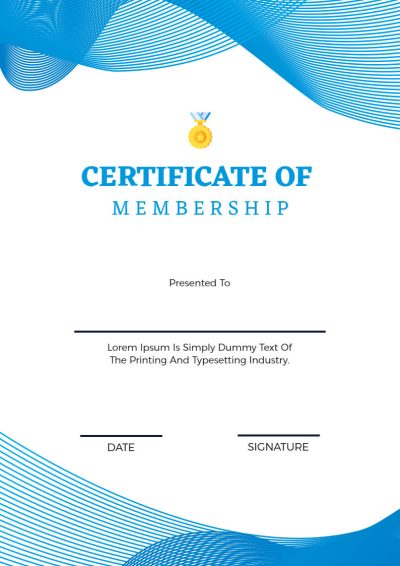 CERTIFICATE OF
MEMBERSHIP

Presented To

Lorem Ipsum Is Simply Dummy Text Of The Printing And Typesetting Industry.

DATE

SIGNATURE